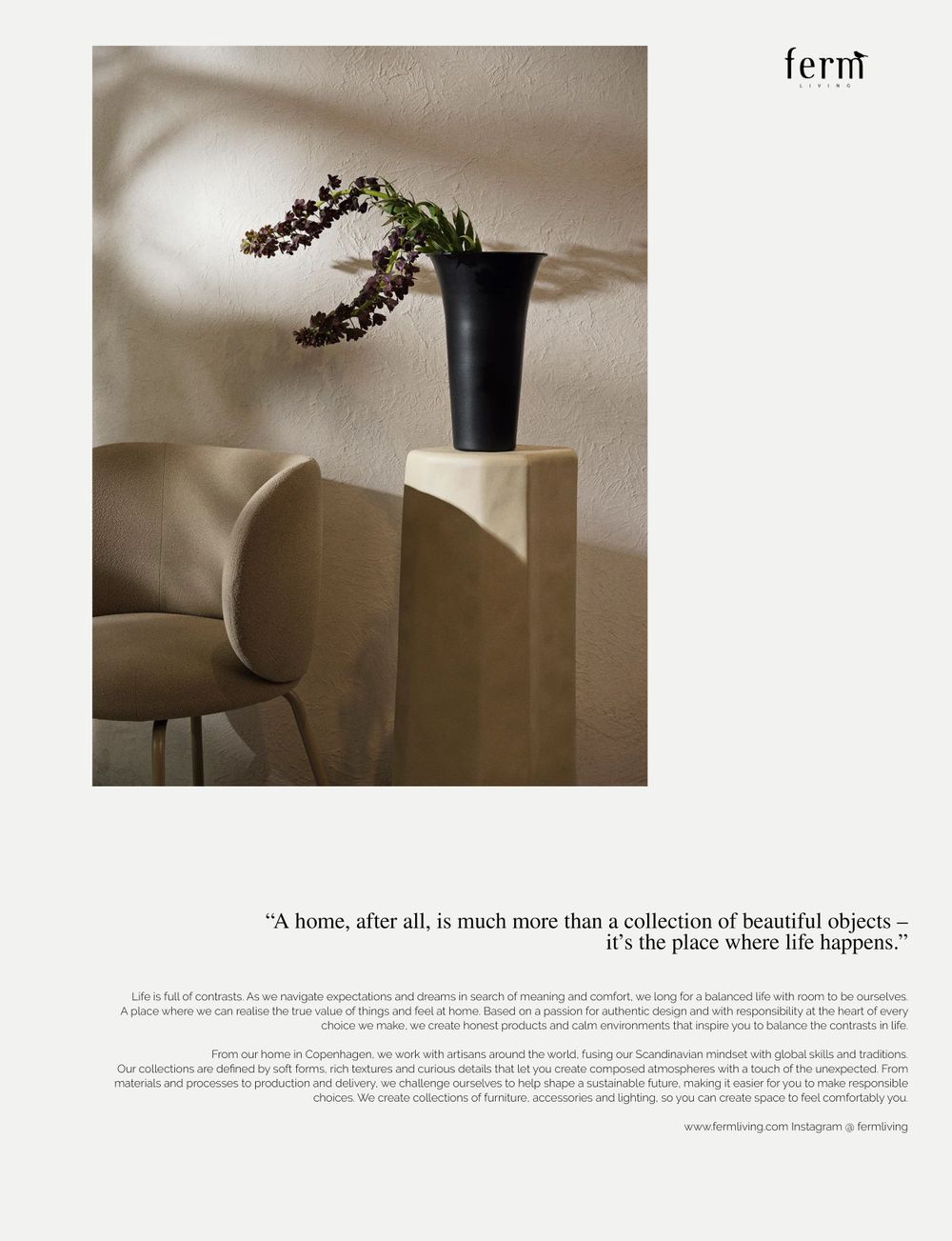 ferm
LIVING

"A home, after all, is much more than a collection of beautiful objects – it's the place where life happens."

Life is full of contrasts. As we navigate expectations and dreams in search of meaning and comfort, we long for a balanced life with room to be ourselves. A place where we can realise the true value of things and feel at home. Based on a passion for authentic design and with responsibility at the heart of every choice we make, we create honest products and calm environments that inspire you to balance the contrasts in life.

From our home in Copenhagen, we work with artisans around the world, fusing our Scandinavian mindset with global skills and traditions. Our collections are defined by soft forms, rich textures and curious details that let you create composed atmospheres with a touch of the unexpected. From materials and processes to production and delivery, we challenge ourselves to help shape a sustainable future, making it easier for you to make responsible choices. We create collections of furniture, accessories and lighting, so you can create space to feel comfortably you.

www.fermliving.com Instagram @ fermliving